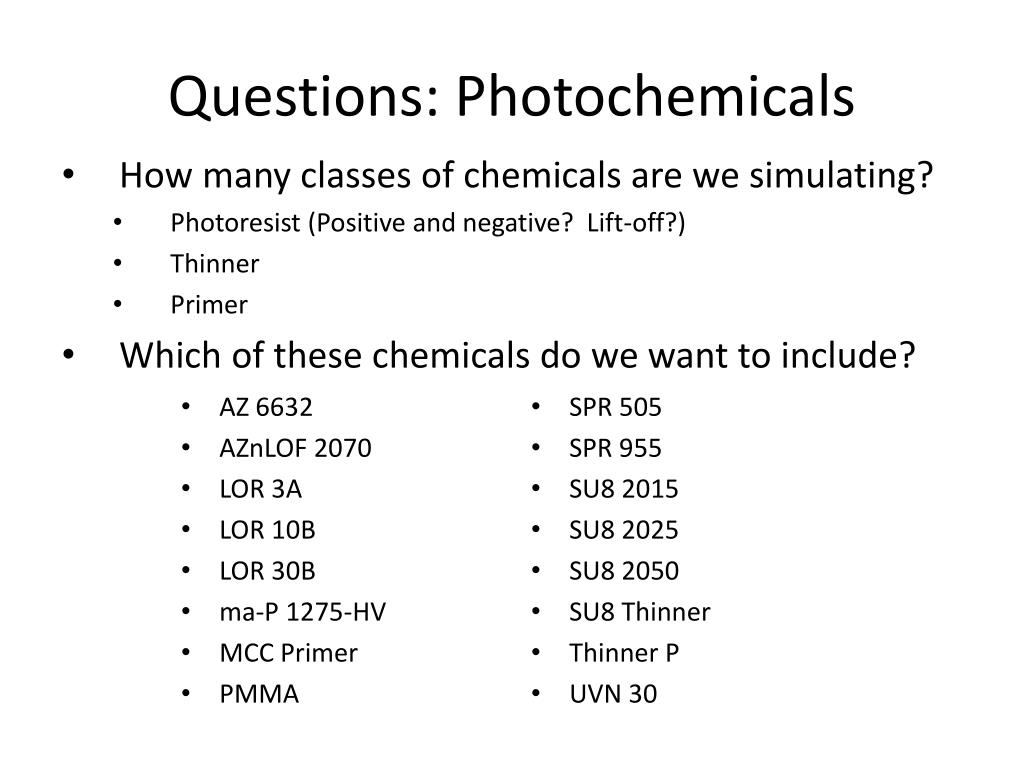 Questions: Photochemicals

• How many classes of chemicals are we simulating?
  • Photoresist (Positive and negative?  Lift-off?)
  • Thinner
  • Primer
• Which of these chemicals do we want to include?

• AZ 6632
• AZnLOF 2070
• LOR 3A
• LOR 10B
• LOR 30B
• ma-P 1275-HV
• MCC Primer
• PMMA

• SPR 505
• SPR 955
• SU8 2015
• SU8 2025
• SU8 2050
• SU8 Thinner
• Thinner P
• UVN 30